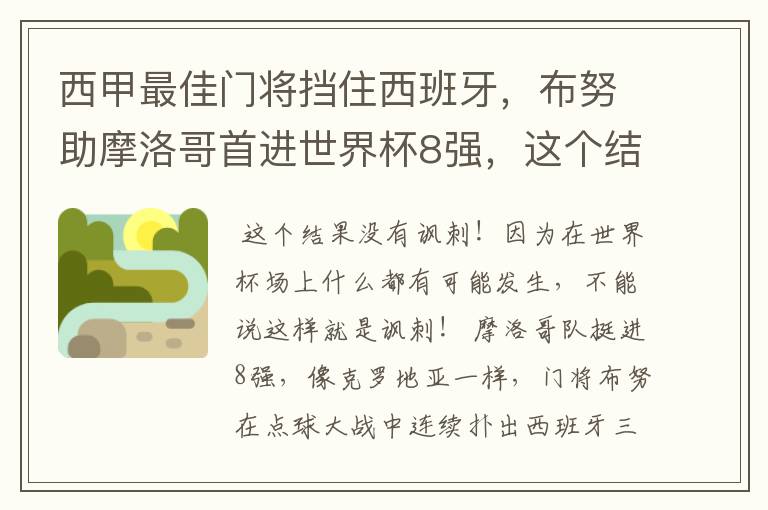 西甲最佳门将挡住西班牙，布努助摩洛哥首进世界杯8强，这个结

这个结果没有讽刺！因为在世界杯场上什么都有可能发生，不能说这样就是讽刺！ 摩洛哥队挺进8强，像克罗地亚一样，门将布努在点球大战中连续扑出西班牙三